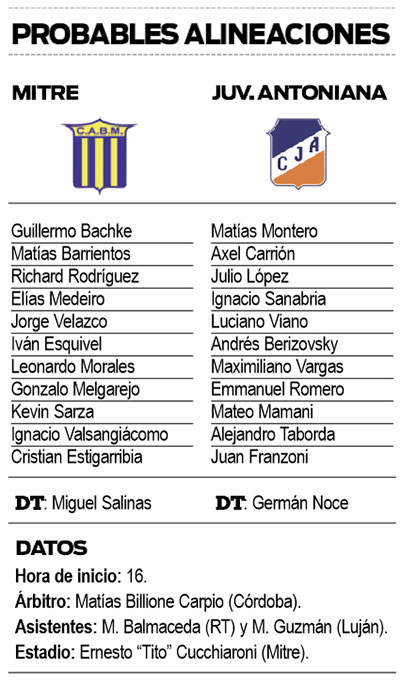 PROBABLES ALINEACIONES

MITRE

C.A.B.M.

Guillermo Bachke
Matías Barrientos
Richard Rodríguez
Elías Medeiro
Jorge Velazco
Iván Esquivel
Leonardo Morales
Gonzalo Melgarejo
Kevin Sarza
Ignacio Valsangiácomo
Cristian Estigarribia

DT: Miguel Salinas

JUV. ANTONIANA

CJA

Matías Montero
Axel Carrión
Julio López
Ignacio Sanabria
Luciano Viano
Andrés Berizovsky
Maximiliano Vargas
Emmanuel Romero
Mateo Mamani
Alejandro Taborda
Juan Franzoni

DT: Germán Noce

DATOS
Hora de inicio: 16.
Árbitro: Matías Billione Carpio (Córdoba).
Asistentes: M. Balmaceda (RT) y M. Guzmán (Luján).
Estadio: Ernesto “Tito” Cucchiaroni (Mitre).